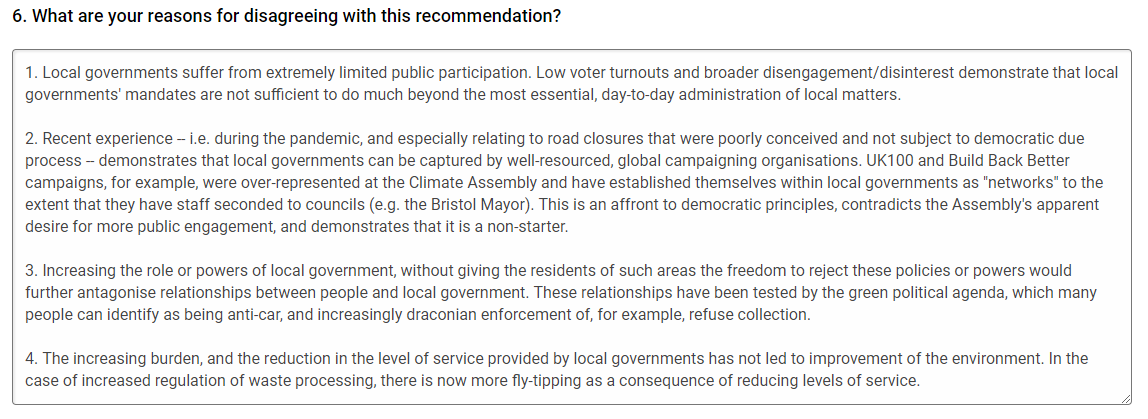 6. What are your reasons for disagreeing with this recommendation?

1. Local governments suffer from extremely limited public participation. Low voter turnouts and broader disengagement/disinterest demonstrate that local governments' mandates are not sufficient to do much beyond the most essential, day-to-day administration of local matters.

2. Recent experience -- i.e. during the pandemic, and especially relating to road closures that were poorly conceived and not subject to democratic due process -- demonstrates that local governments can be captured by well-resourced, global campaigning organisations. UK100 and Build Back Better campaigns, for example, were over-represented at the Climate Assembly and have established themselves within local governments as "networks" to the extent that they have staff seconded to councils (e.g. the Bristol Mayor). This is an affront to democratic principles, contradicts the Assembly's apparent desire for more public engagement, and demonstrates that it is a non-starter.

3. Increasing the role or powers of local government, without giving the residents of such areas the freedom to reject these policies or powers would further antagonise relationships between people and local government. These relationships have been tested by the green political agenda, which many people can identify as being anti-car, and increasingly draconian enforcement of, for example, refuse collection.

4. The increasing burden, and the reduction in the level of service provided by local governments has not led to improvement of the environment. In the case of increased regulation of waste processing, there is now more fly-tipping as a consequence of reducing levels of service.